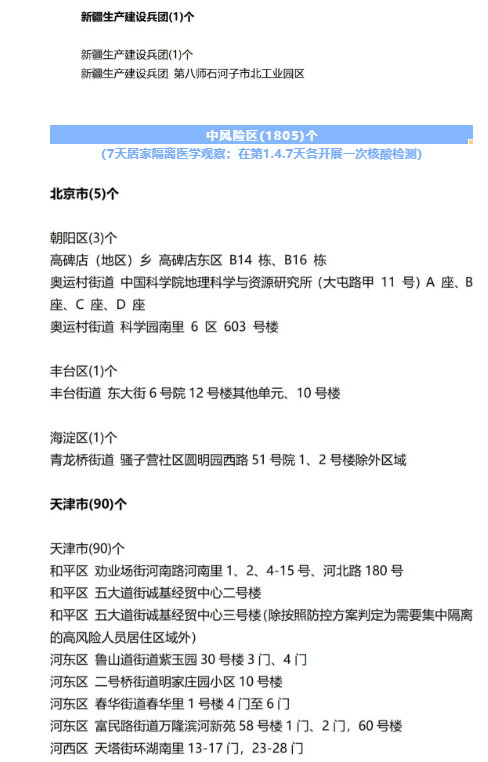 新疆生产建设兵团(1)个

新疆生产建设兵团(1)个
新疆生产建设兵团 第八师石河子市北工业园区

中风险区(1805)个
(7天居家隔离医学观察；在第1.4.7天各开展一次核酸检测)

北京市(5)个

朝阳区(3)个
高碑店（地区）乡 高碑店东区 B14 栋、B16 栋
奥运村街道 中国科学院地理科学与资源研究所（大屯路甲 11 号）A 座、B 座、C 座、D 座
奥运村街道 科学园南里 6 区 603 号楼

丰台区(1)个
丰台街道 东大街 6 号院 12 号楼其他单元、10 号楼

海淀区(1)个
青龙桥街道 骚子营社区圆明园西路 51 号院 1、2 号楼除外区域

天津市(90)个

天津市(90)个
和平区 劝业场街河南路河南里 1、2、4-15 号、河北路 180 号
和平区 五大道街诚基经贸中心二号楼
和平区 五大道街诚基经贸中心三号楼(除按照防控方案判定为需要集中隔离的高风险人员居住区域外)
河东区 鲁山道街道紫玉园 30 号楼 3 门、4 门
河东区 二号桥街道明家庄园小区 10 号楼
河东区 春华街道春华里 1 号楼 4 门至 6 门
河东区 富民路街道万隆滨河新苑 58 号楼 1 门、2 门，60 号楼
河西区 天塔街环湖南里 13-17 门，23-28 门